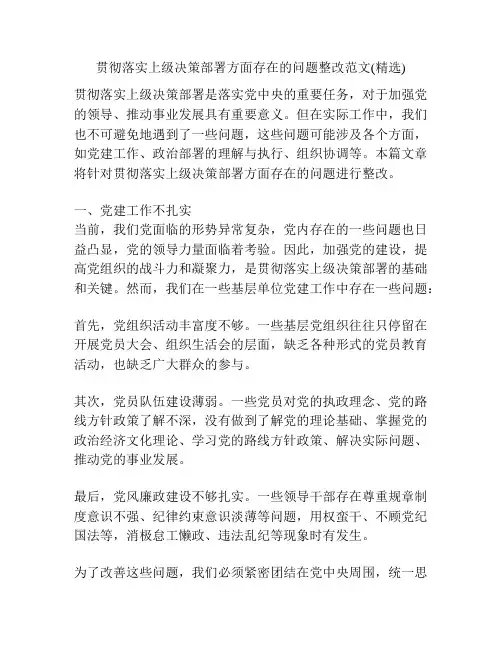 贯彻落实上级决策部署方面存在的问题整改范文(精选)

贯彻落实上级决策部署是落实党中央的重要任务，对于加强党的领导、推动事业发展具有重要意义。但在实际工作中，我们也不可避免地遇到了一些问题，这些问题可能涉及各个方面，如党建工作、政治部署的理解与执行、组织协调等。本篇文章将针对贯彻落实上级决策部署方面存在的问题进行整改。

一、党建工作不扎实
当前，我们党面临的形势异常复杂，党内存在的一些问题也日益凸显，党的领导力量面临着考验。因此，加强党的建设，提高党组织的战斗力和凝聚力，是贯彻落实上级决策部署的基础和关键。然而，我们在一些基层单位党建工作中存在一些问题：

首先，党组织活动丰富度不够。一些基层党组织往往只停留在开展党员大会、组织生活会的层面，缺乏各种形式的党员教育活动，也缺乏广大群众的参与。

其次，党员队伍建设薄弱。一些党员对党的执政理念、党的路线方针政策了解不深，没有做到了解党的理论基础、掌握党的政治经济文化理论、学习党的路线方针政策、解决实际问题、推动党的事业发展。

最后，党风廉政建设不够扎实。一些领导干部存在尊重规章制度意识不强、纪律约束意识淡薄等问题，用权蛮干、不顾党纪国法等，消极怠工懒政、违法乱纪等现象时有发生。

为了改善这些问题，我们必须紧密团结在党中央周围，统一思